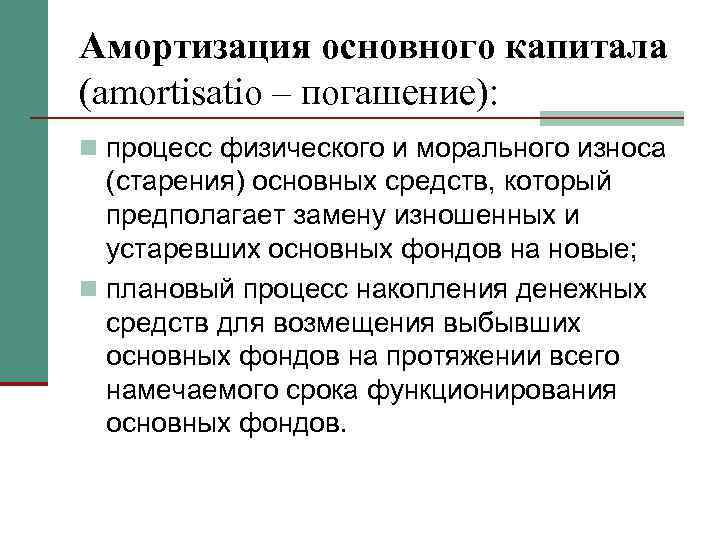 Амортизация основного капитала (amortisatio – погашение):

процесс физического и морального износа (старения) основных средств, который предполагает замену изношенных и устаревших основных фондов на новые;

плановый процесс накопления денежных средств для возмещения выбывших основных фондов на протяжении всего намечаемого срока функционирования основных фондов.